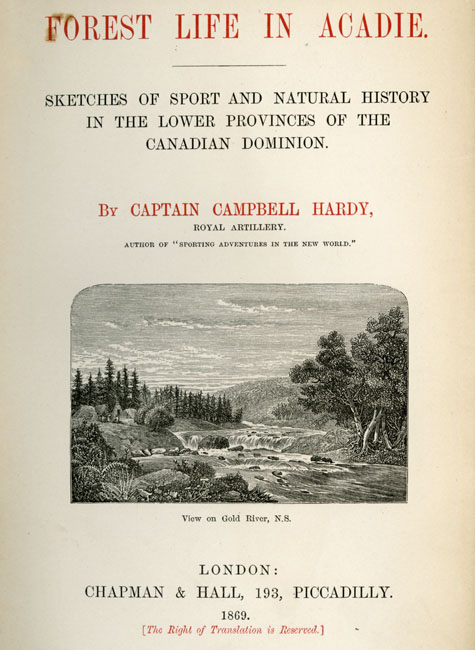 FOREST LIFE IN ACADIE.

SKETCHES OF SPORT AND NATURAL HISTORY IN THE LOWER PROVINCES OF THE CANADIAN DOMINION.

By CAPTAIN CAMPBELL HARDY,
ROYAL ARTILLERY.
AUTHOR OF "SPORTING ADVENTURES IN THE NEW WORLD."

View on Gold River, N.S.

LONDON:
CHAPMAN & HALL, 193, PICCADILLY.
1869.
[The Right of Translation is Reserved.]